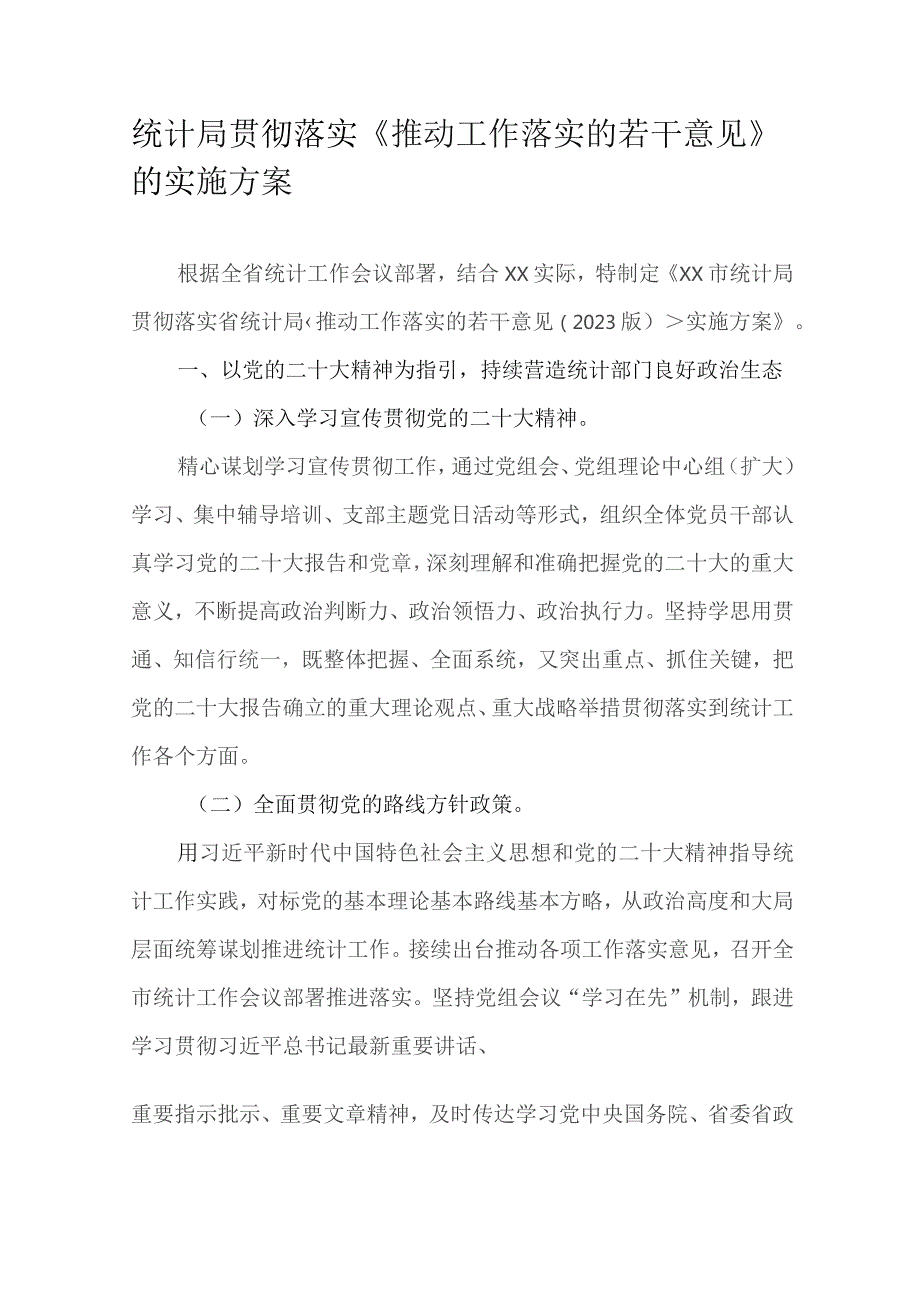 统计局贯彻落实《推动工作落实的若干意见》的实施方案

根据全省统计工作会议部署，结合XX实际，特制定《XX市统计局贯彻落实省统计局‹推动工作落实的若干意见（2023版）＞实施方案》。

一、以党的二十大精神为指引，持续营造统计部门良好政治生态

（一）深入学习宣传贯彻党的二十大精神。

精心谋划学习宣传贯彻工作，通过党组会、党组理论中心组（扩大）学习、集中辅导培训、支部主题党日活动等形式，组织全体党员干部认真学习党的二十大报告和党章，深刻理解和准确把握党的二十大的重大意义，不断提高政治判断力、政治领悟力、政治执行力。坚持学思用贯通、知信行统一，既整体把握、全面系统，又突出重点、抓住关键，把党的二十大报告确立的重大理论观点、重大战略举措贯彻落实到统计工作各个方面。

（二）全面贯彻党的路线方针政策。

用习近平新时代中国特色社会主义思想和党的二十大精神指导统计工作实践，对标党的基本理论基本路线基本方略，从政治高度和大局层面统筹谋划推进统计工作。接续出台推动各项工作落实意见，召开全市统计工作会议部署推进落实。坚持党组会议“学习在先”机制，跟进学习贯彻习近平总书记最新重要讲话、

重要指示批示、重要文章精神，及时传达学习党中央国务院、省委省政